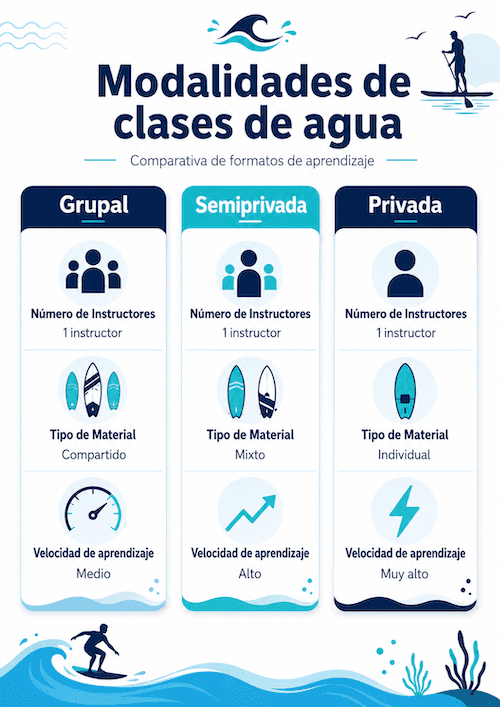 Modalidades de clases de agua

Comparativa de formatos de aprendizaje

Grupal

Número de Instructores
1 instructor

Tipo de Material
Compartido

Velocidad de aprendizaje
Medio

Semiprivada

Número de Instructores
1 instructor

Tipo de Material
Mixto

Velocidad de aprendizaje
Alto

Privada

Número de Instructores
1 instructor

Tipo de Material
Individual

Velocidad de aprendizaje
Muy alto